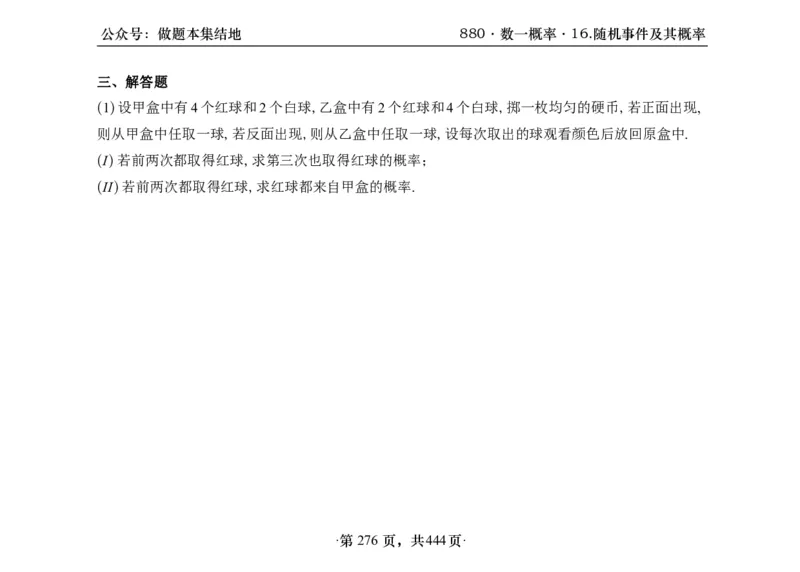 公众号：做题本集结地

880 · 数一概率 · 16.随机事件及其概率

三、解答题

(1) 设甲盒中有 4 个红球和 2 个白球, 乙盒中有 2 个红球和 4 个白球, 掷一枚均匀的硬币, 若正面出现, 则从甲盒中任取一球, 若反面出现, 则从乙盒中任取一球, 设每次取出的球观看颜色后放回原盒中.

(I) 若前两次都取得红球, 求第三次也取得红球的概率;

(II) 若前两次都取得红球, 求红球都来自甲盒的概率.

·第 276 页，共444 页·